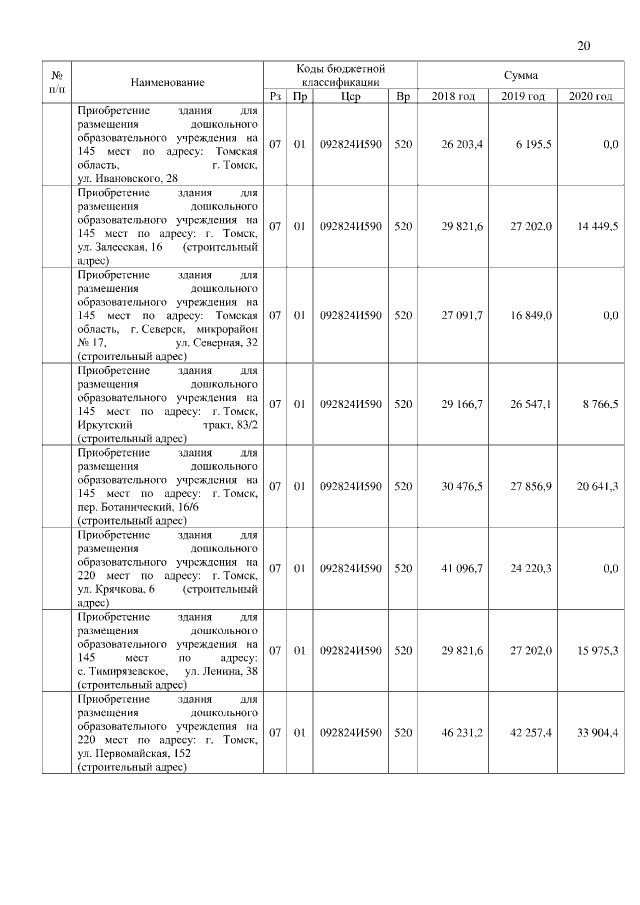 20

| № п/п | Наименование | Коды бюджетной классификации | | | | Сумма | | |
|---|---|---|---|---|---|---|---|---|
| | | Рз | Пр | Цср | Вр | 2018 год | 2019 год | 2020 год |
| | Приобретение здания для размещения дошкольного образовательного учреждения на 145 мест по адресу: Томская область, г. Томск, ул. Ивановского, 28 | 07 | 01 | 092824И590 | 520 | 26 203,4 | 6 195,5 | 0,0 |
| | Приобретение здания для размещения дошкольного образовательного учреждения на 145 мест по адресу: г. Томск, ул. Залесская, 16 (строительный адрес) | 07 | 01 | 092824И590 | 520 | 29 821,6 | 27 202,0 | 14 449,5 |
| | Приобретение здания для размещения дошкольного образовательного учреждения на 145 мест по адресу: Томская область, г. Северск, микрорайон № 17, ул. Северная, 32 (строительный адрес) | 07 | 01 | 092824И590 | 520 | 27 091,7 | 16 849,0 | 0,0 |
| | Приобретение здания для размещения дошкольного образовательного учреждения на 145 мест по адресу: г. Томск, Иркутский тракт, 83/2 (строительный адрес) | 07 | 01 | 092824И590 | 520 | 29 166,7 | 26 547,1 | 8 766,5 |
| | Приобретение здания для размещения дошкольного образовательного учреждения на 145 мест по адресу: г. Томск, пер. Ботанический, 16/6 (строительный адрес) | 07 | 01 | 092824И590 | 520 | 30 476,5 | 27 856,9 | 20 641,3 |
| | Приобретение здания для размещения дошкольного образовательного учреждения на 220 мест по адресу: г. Томск, ул. Крячкова, 6 (строительный адрес) | 07 | 01 | 092824И590 | 520 | 41 096,7 | 24 220,3 | 0,0 |
| | Приобретение здания для размещения дошкольного образовательного учреждения на 145 мест по адресу: с. Тимирязевское, ул. Ленина, 38 (строительный адрес) | 07 | 01 | 092824И590 | 520 | 29 821,6 | 27 202,0 | 15 975,3 |
| | Приобретение здания для размещения дошкольного образовательного учреждения на 220 мест по адресу: г. Томск, ул. Первомайская, 152 (строительный адрес) | 07 | 01 | 092824И590 | 520 | 46 231,2 | 42 257,4 | 33 904,4 |